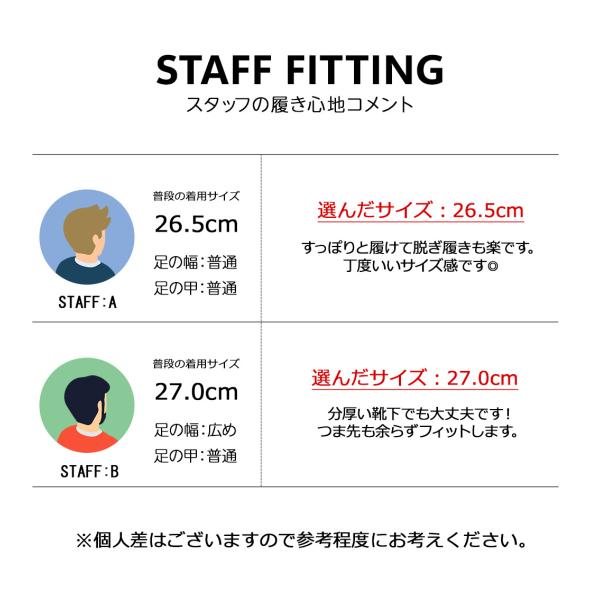 STAFF FITTING
スタッフの履き心地コメント

STAFF:A

普段の着用サイズ
26.5cm
足の幅:普通
足の甲:普通

選んだサイズ：26.5cm

すっぽりと履けて脱ぎ履きも楽です。
丁度いいサイズ感です◎

STAFF:B

普段の着用サイズ
27.0cm
足の幅:広め
足の甲:普通

選んだサイズ：27.0cm

分厚い靴下でも大丈夫です！
つま先も余らずフィットします。

※個人差はございますので参考程度にお考えください。